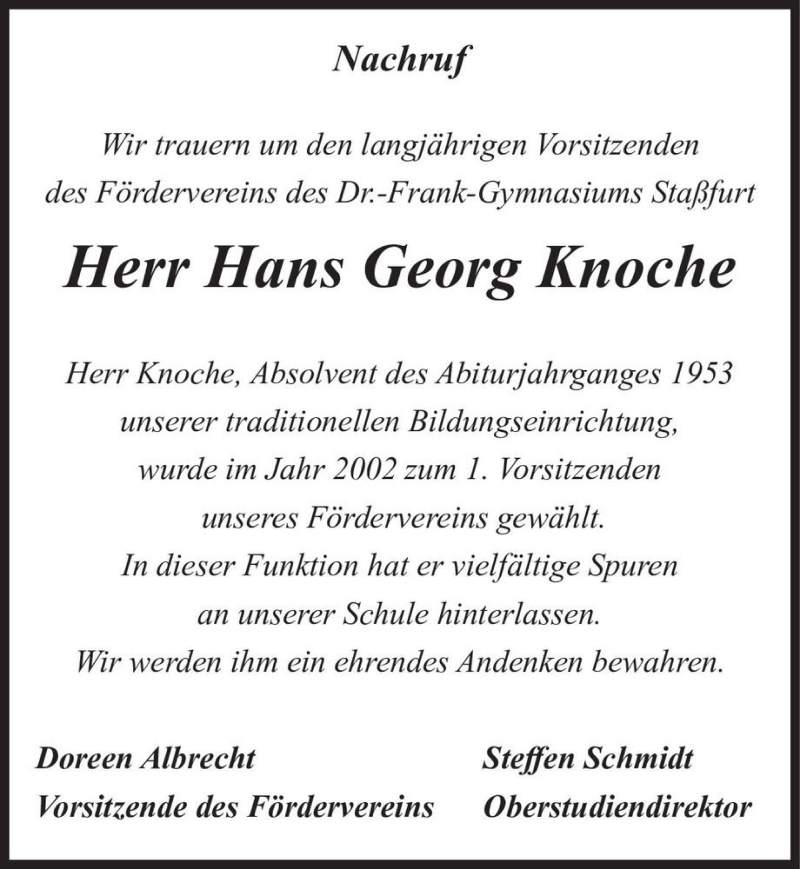 Nachruf

Wir trauern um den langjährigen Vorsitzenden des Fördervereins des Dr.-Frank-Gymnasiums Staßfurt

Herr Hans Georg Knoche

Herr Knoche, Absolvent des Abiturjahrganges 1953 unserer traditionellen Bildungseinrichtung, wurde im Jahr 2002 zum 1. Vorsitzenden unseres Fördervereins gewählt. In dieser Funktion hat er vielfältige Spuren an unserer Schule hinterlassen. Wir werden ihm ein ehrendes Andenken bewahren.

Doreen Albrecht
Vorsitzende des Fördervereins

Steffen Schmidt
Oberstudiendirektor